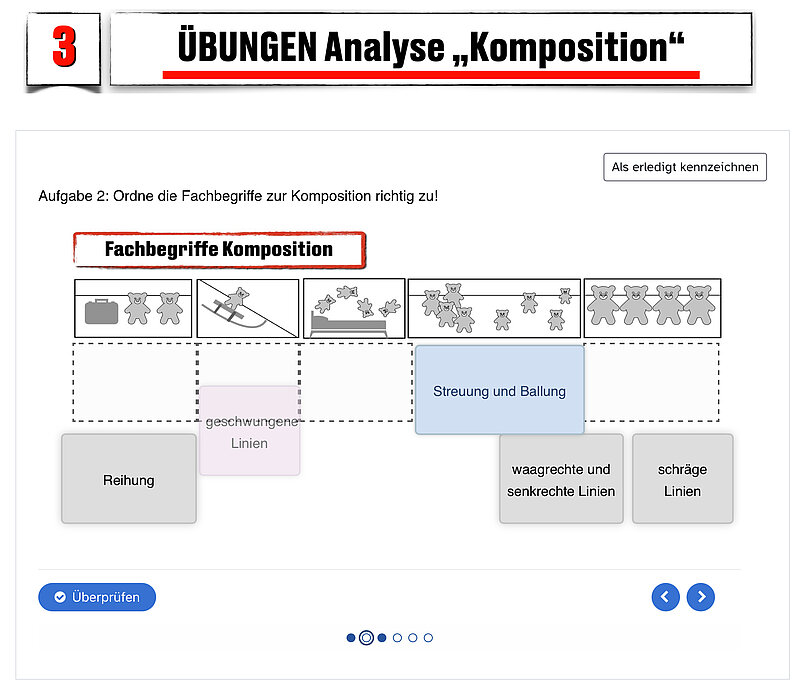 3

ÜBUNGEN Analyse „Komposition“

Als erledigt kennzeichnen

Aufgabe 2: Ordne die Fachbegriffe zur Komposition richtig zu!

Fachbegriffe Komposition

Streuung und Ballung

geschwungene Linien

Reihung

waagrechte und senkrechte Linien

schräge Linien

Überprüfen